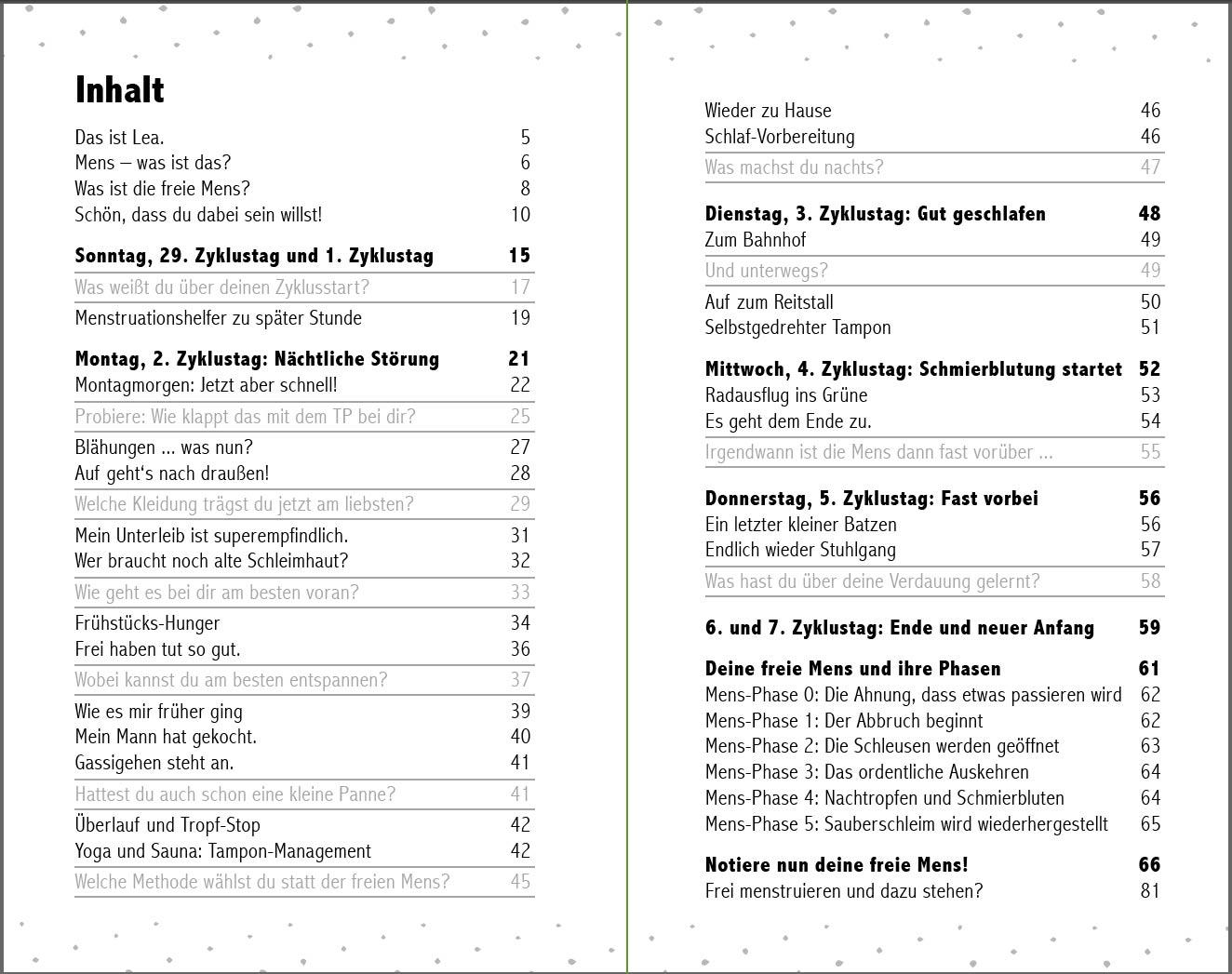 Inhalt

Das ist Lea. 5
Mens – was ist das? 6
Was ist die freie Mens? 8
Schön, dass du dabei sein willst! 10

Sonntag, 29. Zyklustag und 1. Zyklustag 15
Was weißt du über deinen Zyklusstart? 17
Menstruationshelfer zu später Stunde 19

Montag, 2. Zyklustag: Nächtliche Störung 21
Montagmorgen: Jetzt aber schnell! 22
Probiere: Wie klappt das mit dem TP bei dir? 25
Blähungen ... was nun? 27
Auf geht's nach draußen! 28
Welche Kleidung trägst du jetzt am liebsten? 29
Mein Unterleib ist superempfindlich. 31
Wer braucht noch alte Schleimhaut? 32
Wie geht es bei dir am besten voran? 33
Frühstücks-Hunger 34
Frei haben tut so gut. 36
Wobei kannst du am besten entspannen? 37
Wie es mir früher ging 39
Mein Mann hat gekocht. 40
Gassigehen steht an. 41
Hattest du auch schon eine kleine Panne? 41
Überlauf und Tropf-Stop 42
Yoga und Sauna: Tampon-Management 42
Welche Methode wählst du statt der freien Mens? 45

Wieder zu Hause 46
Schlaf-Vorbereitung 46
Was machst du nachts? 47

Dienstag, 3. Zyklustag: Gut geschlafen 48
Zum Bahnhof 49
Und unterwegs? 49
Auf zum Reitstall 50
Selbstgedrehter Tampon 51

Mittwoch, 4. Zyklustag: Schmierblutung startet 52
Radausflug ins Grüne 53
Es geht dem Ende zu. 54
Irgendwann ist die Mens dann fast vorüber ... 55

Donnerstag, 5. Zyklustag: Fast vorbei 56
Ein letzter kleiner Batzen 56
Endlich wieder Stuhlgang 57
Was hast du über deine Verdauung gelernt? 58

6. und 7. Zyklustag: Ende und neuer Anfang 59

Deine freie Mens und ihre Phasen 61
Mens-Phase 0: Die Ahnung, dass etwas passieren wird 62
Mens-Phase 1: Der Abbruch beginnt 62
Mens-Phase 2: Die Schleusen werden geöffnet 63
Mens-Phase 3: Das ordentliche Auskehren 64
Mens-Phase 4: Nachtropfen und Schmierbluten 64
Mens-Phase 5: Sauberschleim wird wiederhergestellt 65

Notiere nun deine freie Mens! 66
Frei menstruieren und dazu stehen? 81